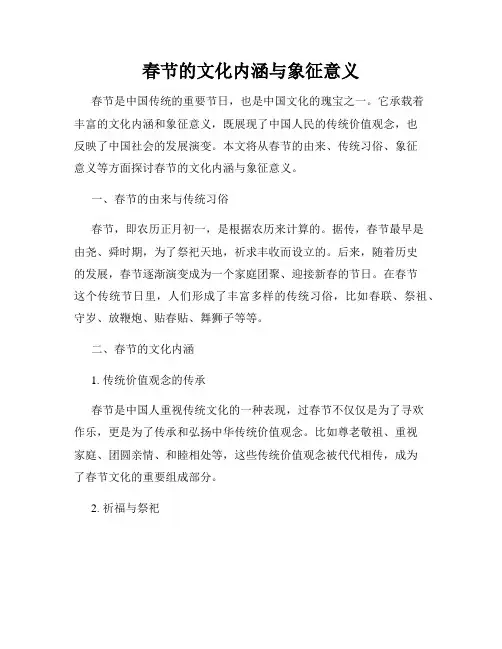 春节的文化内涵与象征意义

春节是中国传统的重要节日，也是中国文化的瑰宝之一。它承载着丰富的文化内涵和象征意义，既展现了中国人民的传统价值观念，也反映了中国社会的发展演变。本文将从春节的由来、传统习俗、象征意义等方面探讨春节的文化内涵与象征意义。

一、春节的由来与传统习俗

春节，即农历正月初一，是根据农历来计算的。据传，春节最早是由尧、舜时期，为了祭祀天地，祈求丰收而设立的。后来，随着历史的发展，春节逐渐演变成为一个家庭团聚、迎接新春的节日。在春节这个传统节日里，人们形成了丰富多样的传统习俗，比如春联、祭祖、守岁、放鞭炮、贴春贴、舞狮子等等。

二、春节的文化内涵

1. 传统价值观念的传承

春节是中国人重视传统文化的一种表现，过春节不仅仅是为了寻欢作乐，更是为了传承和弘扬中华传统价值观念。比如尊老敬祖、重视家庭、团圆亲情、和睦相处等，这些传统价值观念被代代相传，成为了春节文化的重要组成部分。

2. 祈福与祭祀